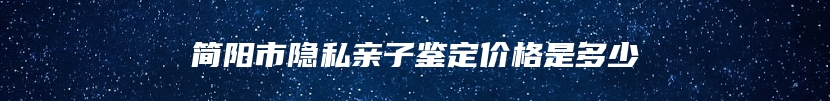 简阳市隐私亲子鉴定价格是多少